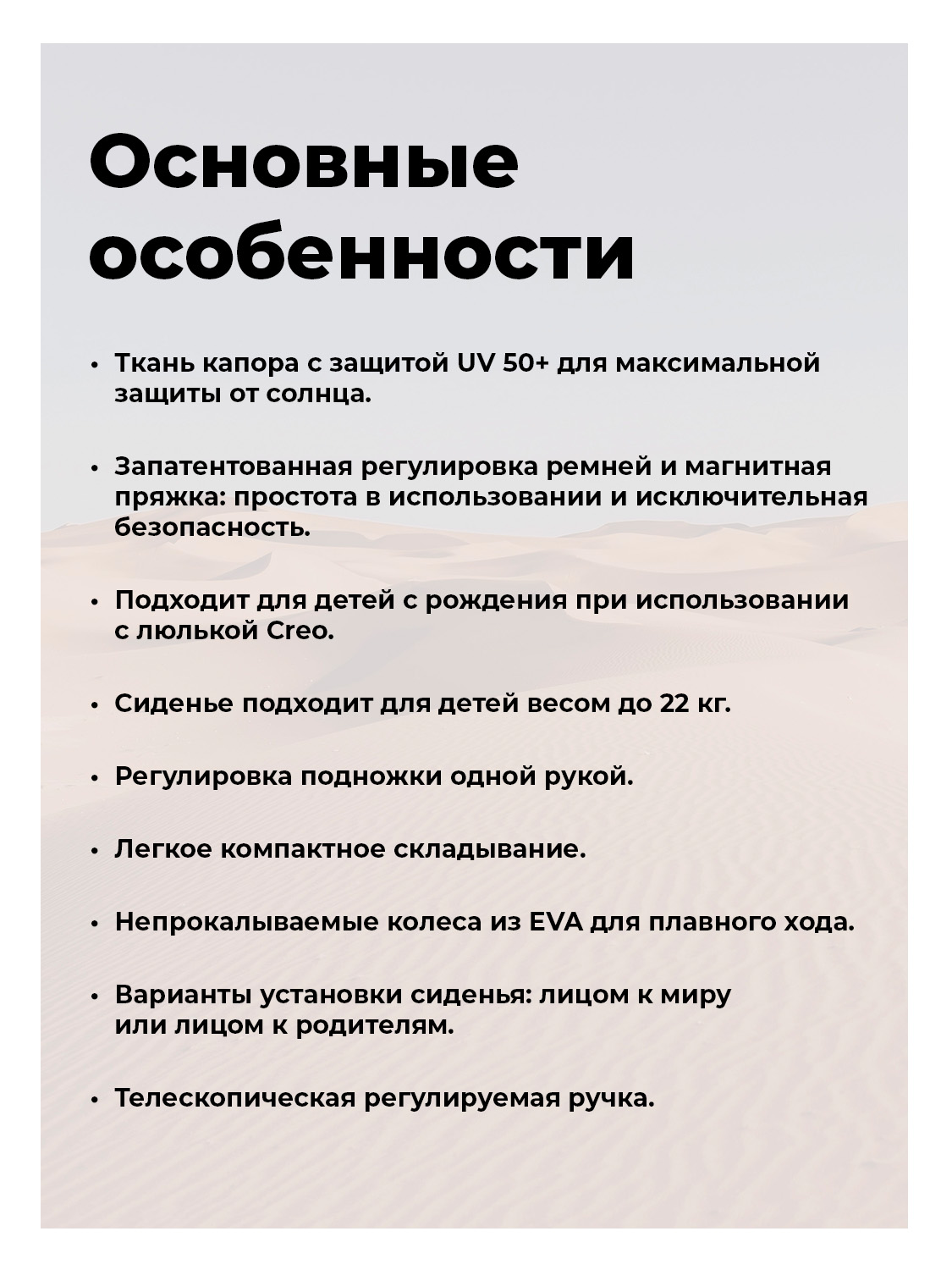 Основные особенности

• Ткань капора с защитой UV 50+ для максимальной защиты от солнца.

• Запатентованная регулировка ремней и магнитная пряжка: простота в использовании и исключительная безопасность.

• Подходит для детей с рождения при использовании с люлькой Creo.

• Сиденье подходит для детей весом до 22 кг.

• Регулировка подножки одной рукой.

• Легкое компактное складывание.

• Непрокалываемые колеса из EVA для плавного хода.

• Варианты установки сиденья: лицом к миру или лицом к родителям.

• Телескопическая регулируемая ручка.